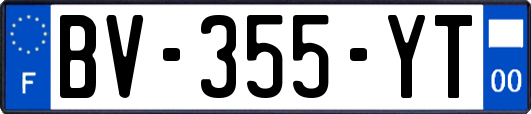 F
BV-355-YT
00